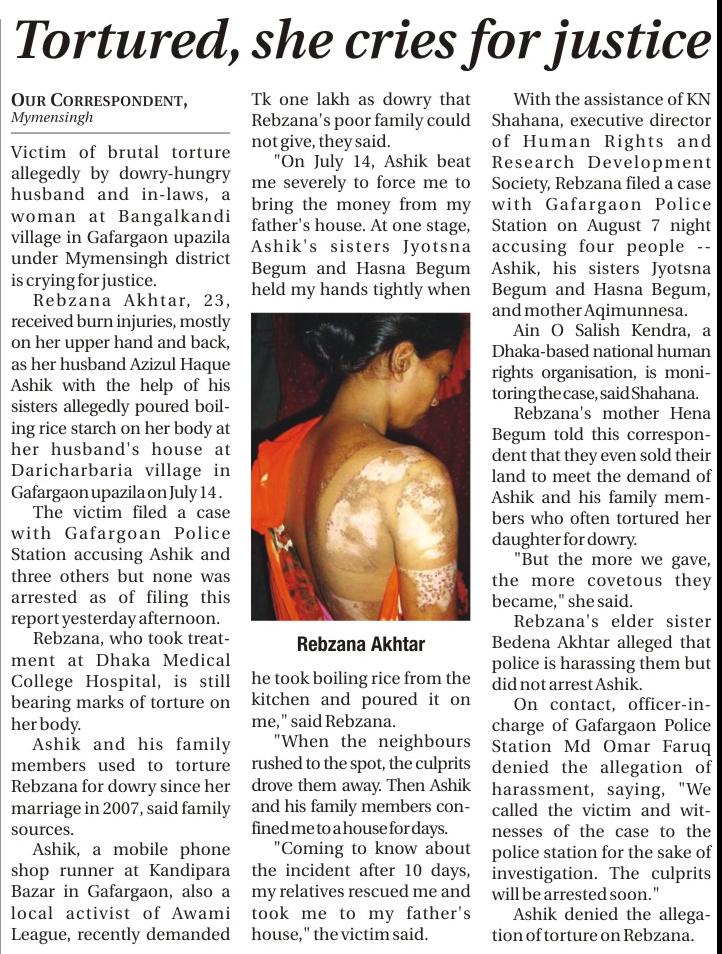 Tortured, she cries for justice

OUR CORRESPONDENT,
Mymensingh

Victim of brutal torture allegedly by dowry-hungry husband and in-laws, a woman at Bangalkandi village in Gafargaon upazila under Mymensingh district is crying for justice.

Rebzana Akhtar, 23, received burn injuries, mostly on her upper hand and back, as her husband Azizul Haque Ashik with the help of his sisters allegedly poured boiling rice starch on her body at her husband's house at Daricharbaria village in Gafargaon upazila on July 14.

The victim filed a case with Gafargoan Police Station accusing Ashik and three others but none was arrested as of filing this report yesterday afternoon.

Rebzana, who took treatment at Dhaka Medical College Hospital, is still bearing marks of torture on her body.

Ashik and his family members used to torture Rebzana for dowry since her marriage in 2007, said family sources.

Ashik, a mobile phone shop runner at Kandipara Bazar in Gafargaon, also a local activist of Awami League, recently demanded Tk one lakh as dowry that Rebzana's poor family could not give, they said.

"On July 14, Ashik beat me severely to force me to bring the money from my father's house. At one stage, Ashik's sisters Jyotsna Begum and Hasna Begum held my hands tightly when

Rebzana Akhtar

he took boiling rice from the kitchen and poured it on me," said Rebzana.

"When the neighbours rushed to the spot, the culprits drove them away. Then Ashik and his family members confined me to a house for days.

"Coming to know about the incident after 10 days, my relatives rescued me and took me to my father's house," the victim said.

With the assistance of KN Shahana, executive director of Human Rights and Research Development Society, Rebzana filed a case with Gafargaon Police Station on August 7 night accusing four people -- Ashik, his sisters Jyotsna Begum and Hasna Begum, and mother Aqimunnesa.

Ain O Salish Kendra, a Dhaka-based national human rights organisation, is monitoring the case, said Shahana.

Rebzana's mother Hena Begum told this correspondent that they even sold their land to meet the demand of Ashik and his family members who often tortured her daughter for dowry.

"But the more we gave, the more covetous they became," she said.

Rebzana's elder sister Bedena Akhtar alleged that police is harassing them but did not arrest Ashik.

On contact, officer-in-charge of Gafargaon Police Station Md Omar Faruq denied the allegation of harassment, saying, "We called the victim and witnesses of the case to the police station for the sake of investigation. The culprits will be arrested soon."

Ashik denied the allegation of torture on Rebzana.